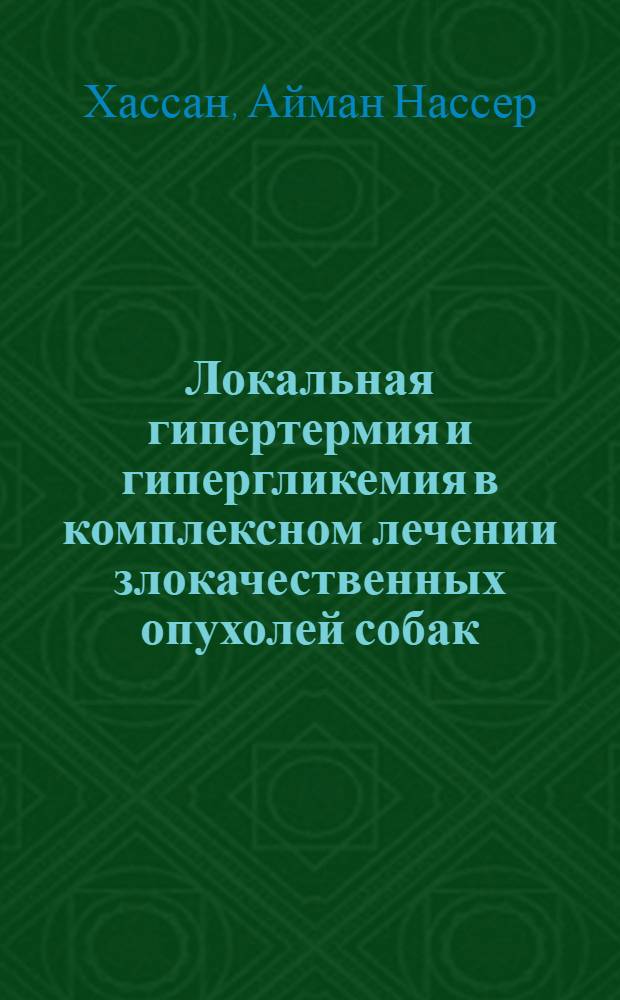 Хассан, Айман Нассер

Локальная гипертермия и гипергликемия в комплексном лечении злокачественных опухолей собак